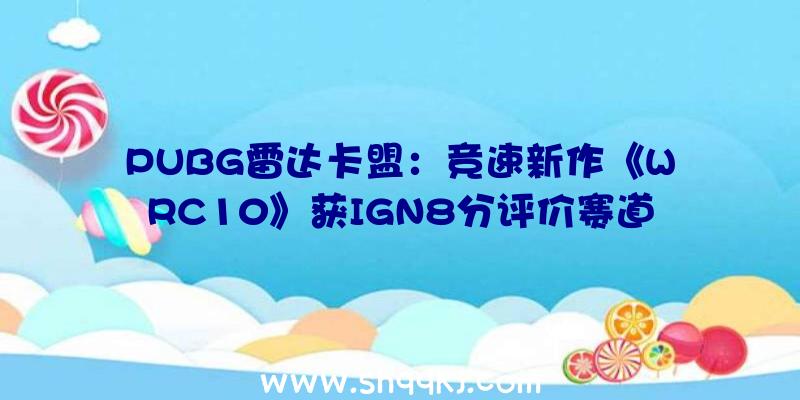 PUBG雷达卡盟：竞速新作《WRC10》获IGN8分评价赛道

www.shqqkj.com